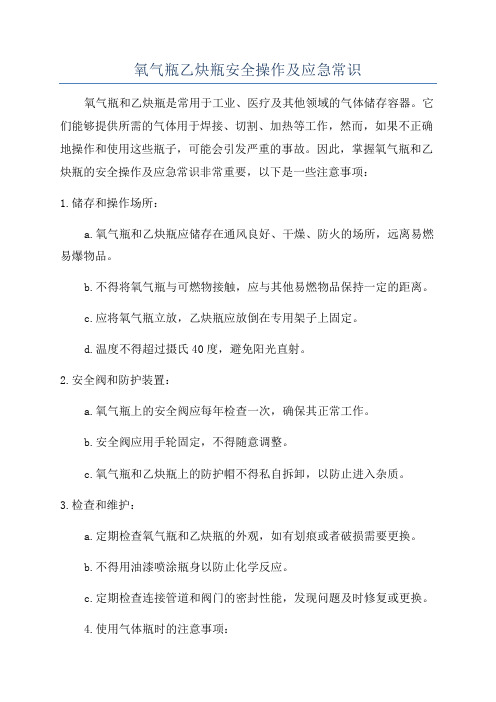 氧气瓶乙炔瓶安全操作及应急常识

氧气瓶和乙炔瓶是常用于工业、医疗及其他领域的气体储存容器。它们能够提供所需的气体用于焊接、切割、加热等工作，然而，如果不正确地操作和使用这些瓶子，可能会引发严重的事故。因此，掌握氧气瓶和乙炔瓶的安全操作及应急常识非常重要，以下是一些注意事项：

1.储存和操作场所：

a.氧气瓶和乙炔瓶应储存在通风良好、干燥、防火的场所，远离易燃易爆物品。

b.不得将氧气瓶与可燃物接触，应与其他易燃物品保持一定的距离。

c.应将氧气瓶立放，乙炔瓶应放倒在专用架子上固定。

d.温度不得超过摄氏40度，避免阳光直射。

2.安全阀和防护装置：

a.氧气瓶上的安全阀应每年检查一次，确保其正常工作。

b.安全阀应用手轮固定，不得随意调整。

c.氧气瓶和乙炔瓶上的防护帽不得私自拆卸，以防止进入杂质。

3.检查和维护：

a.定期检查氧气瓶和乙炔瓶的外观，如有划痕或者破损需要更换。

b.不得用油漆喷涂瓶身以防止化学反应。

c.定期检查连接管道和阀门的密封性能，发现问题及时修复或更换。

4.使用气体瓶时的注意事项：